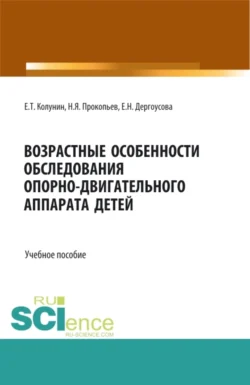 Е.Т. Колунин, Н.Я. Прокопьев, Е.Н. Дергоусова

ВОЗРАСТНЫЕ ОСОБЕННОСТИ ОБСЛЕДОВАНИЯ ОПОРНО-ДВИГАТЕЛЬНОГО АППАРАТА ДЕТЕЙ

Учебное пособие

RU SCIence
RU-SCIENCE.COM